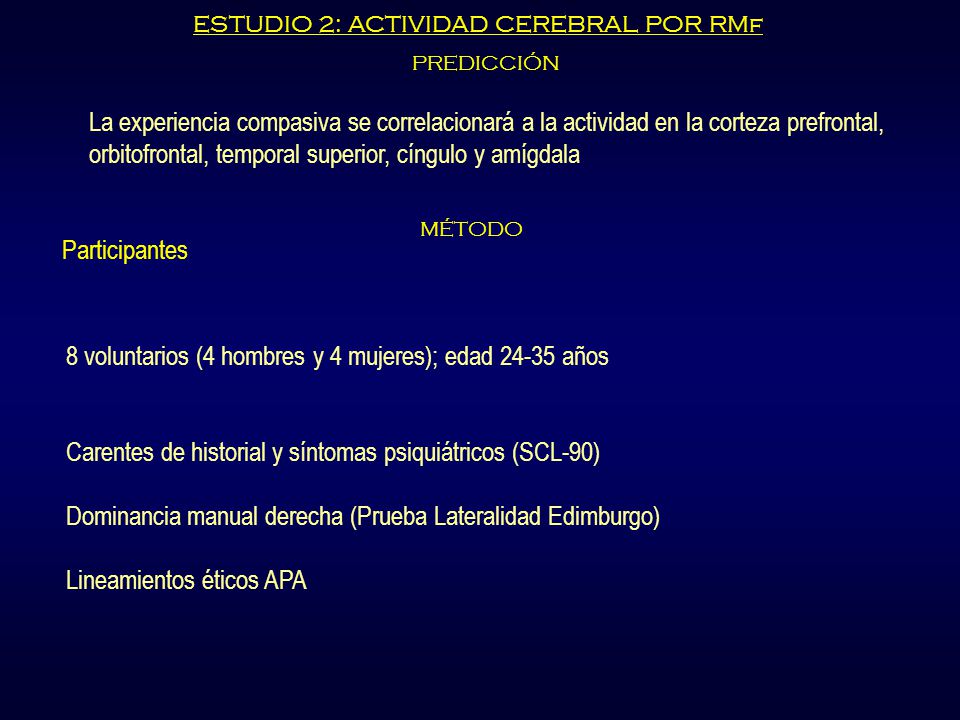 ESTUDIO 2: ACTIVIDAD CEREBRAL POR RMf

PREDICCIÓN

La experiencia compasiva se correlacionará a la actividad en la corteza prefrontal, orbitofrontal, temporal superior, cíngulo y amígdala

MÉTODO

Participantes

8 voluntarios (4 hombres y 4 mujeres); edad 24-35 años

Carentes de historial y síntomas psiquiátricos (SCL-90)

Dominancia manual derecha (Prueba Lateralidad Edimburgo)

Lineamientos éticos APA